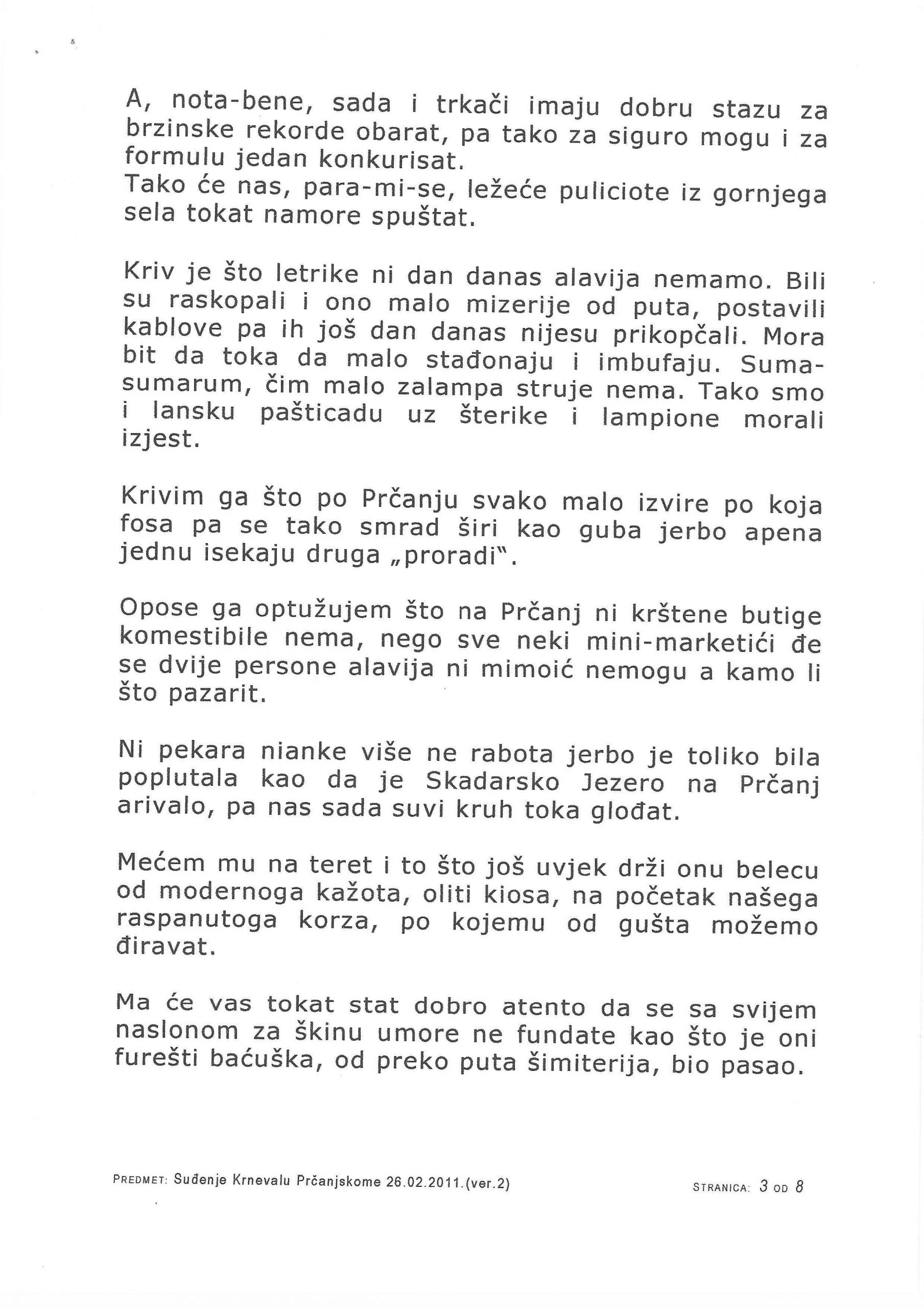 A, nota-bene, sada i trkači imaju dobru stazu za brzinske rekorde obarat, pa tako za siguro mogu i za formulu jedan konkurisat.
Tako će nas, para-mi-se, ležeće puliciote iz gornjega sela tokat namore spuštat.

Kriv je što letrike ni dan danas alavija nemamo. Bili su raskopali i ono malo mizerije od puta, postavili kablove pa ih još dan danas nijesu prikopčali. Mora bit da toka da malo stađonaju i imbufaju. Suma-sumarum, čim malo zalampa struje nema. Tako smo i lansku pašticadu uz šterike i lampione morali izjest.

Krivim ga što po Prčanju svako malo izvire po koja fosa pa se tako smrad širi kao guba jerbo apena jednu isekaju druga „proradi".

Opose ga optužujem što na Prčanj ni krštene butige komestibile nema, nego sve neki mini-marketići đe se dvije persone alavija ni mimoić nemogu a kamo li što pazarit.

Ni pekara nianke više ne rabota jerbo je toliko bila poplutala kao da je Skadarsko Jezero na Prčanj arivalo, pa nas sada suvi kruh toka glođat.

Mećem mu na teret i to što još uvjek drži onu belecu od modernoga kažota, oliti kiosa, na početak našega raspanutoga korza, po kojemu od gušta možemo điravat.

Ma će vas tokat stat dobro atento da se sa svijem naslonom za škinu umore ne fundate kao što je oni furešti baćuška, od preko puta šimiterija, bio pasao.

PREDMET: Suđenje Krnevalu Prčanjskome 26.02.2011.(ver.2)    STRANICA: 3 OD 8